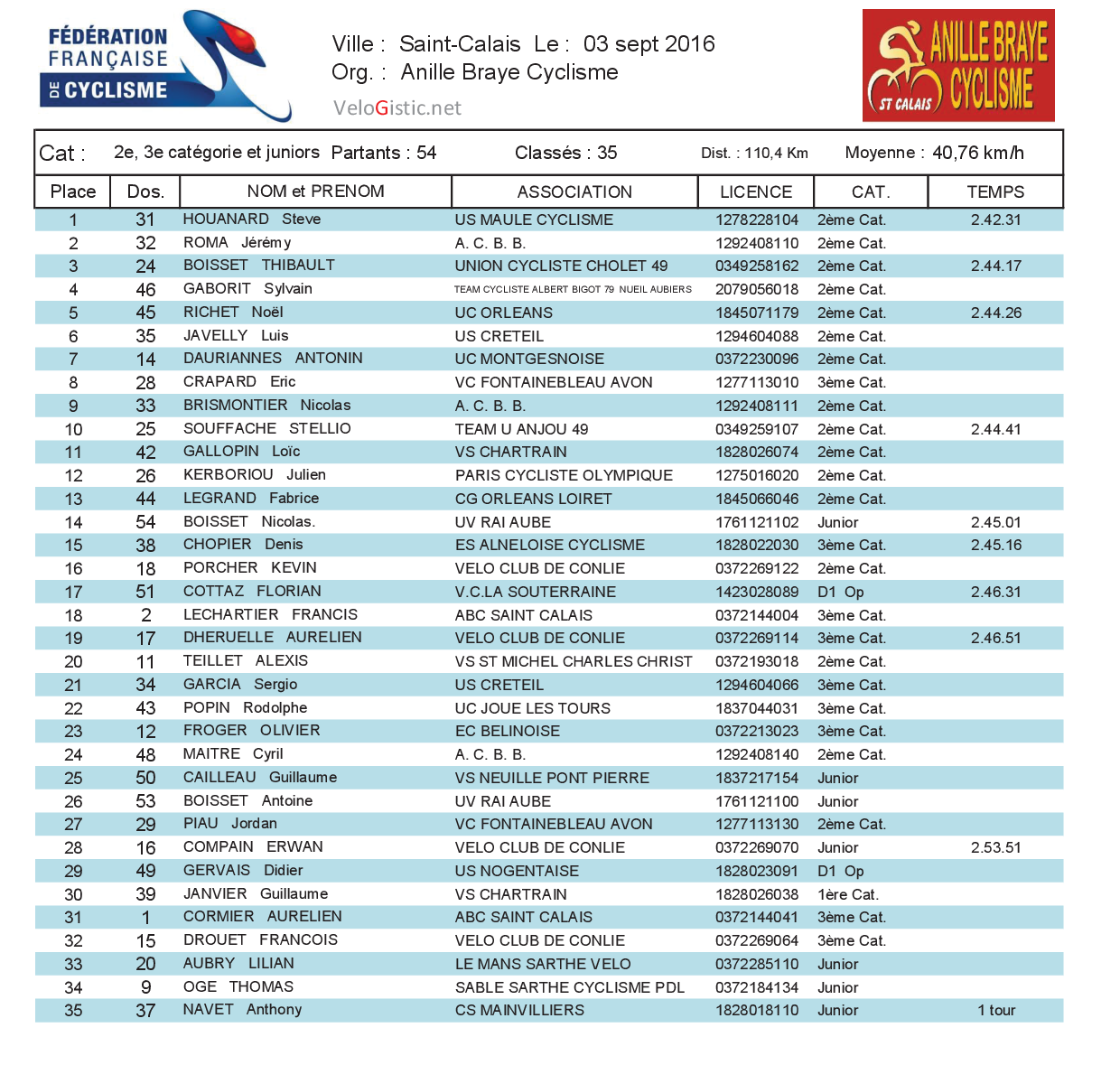 FÉDÉRATION FRANÇAISE DE CYCLISME

Ville : Saint-Calais Le : 03 sept 2016
Org. : Anille Braye Cyclisme
VeloGistic.net

ANILLE BRAYE CYCLISME
ST CALAIS

Cat : 2e, 3e catégorie et juniors Partants : 54 Classés : 35 Dist. : 110,4 Km Moyenne : 40,76 km/h

| Place | Dos. | NOM et PRENOM | ASSOCIATION | LICENCE | CAT. | TEMPS |
|---|---|---|---|---|---|---|
| 1 | 31 | HOUANARD Steve | US MAULE CYCLISME | 1278228104 | 2ème Cat. | 2.42.31 |
| 2 | 32 | ROMA Jérémy | A. C. B. B. | 1292408110 | 2ème Cat. | |
| 3 | 24 | BOISSET THIBAULT | UNION CYCLISTE CHOLET 49 | 0349258162 | 2ème Cat. | 2.44.17 |
| 4 | 46 | GABORIT Sylvain | TEAM CYCLISTE ALBERT BIGOT 79 NUEIL AUBIERS | 2079056018 | 2ème Cat. | |
| 5 | 45 | RICHET Noël | UC ORLEANS | 1845071179 | 2ème Cat. | 2.44.26 |
| 6 | 35 | JAVELLY Luis | US CRETEIL | 1294604088 | 2ème Cat. | |
| 7 | 14 | DAURIANNES ANTONIN | UC MONTGESNOISE | 0372230096 | 2ème Cat. | |
| 8 | 28 | CRAPARD Eric | VC FONTAINEBLEAU AVON | 1277113010 | 3ème Cat. | |
| 9 | 33 | BRISMONTIER Nicolas | A. C. B. B. | 1292408111 | 2ème Cat. | |
| 10 | 25 | SOUFFACHE STELLIO | TEAM U ANJOU 49 | 0349259107 | 2ème Cat. | 2.44.41 |
| 11 | 42 | GALLOPIN Loïc | VS CHARTRAIN | 1828026074 | 2ème Cat. | |
| 12 | 26 | KERBORIOU Julien | PARIS CYCLISTE OLYMPIQUE | 1275016020 | 2ème Cat. | |
| 13 | 44 | LEGRAND Fabrice | CG ORLEANS LOIRET | 1845066046 | 2ème Cat. | |
| 14 | 54 | BOISSET Nicolas. | UV RAI AUBE | 1761121102 | Junior | 2.45.01 |
| 15 | 38 | CHOPIER Denis | ES ALNELOISE CYCLISME | 1828022030 | 3ème Cat. | 2.45.16 |
| 16 | 18 | PORCHER KEVIN | VELO CLUB DE CONLIE | 0372269122 | 2ème Cat. | |
| 17 | 51 | COTTAZ FLORIAN | V.C.LA SOUTERRAINE | 1423028089 | D1 Op | 2.46.31 |
| 18 | 2 | LECHARTIER FRANCIS | ABC SAINT CALAIS | 0372144004 | 3ème Cat. | |
| 19 | 17 | DHERUELLE AURELIEN | VELO CLUB DE CONLIE | 0372269114 | 3ème Cat. | 2.46.51 |
| 20 | 11 | TEILLET ALEXIS | VS ST MICHEL CHARLES CHRIST | 0372193018 | 2ème Cat. | |
| 21 | 34 | GARCIA Sergio | US CRETEIL | 1294604066 | 3ème Cat. | |
| 22 | 43 | POPIN Rodolphe | UC JOUE LES TOURS | 1837044031 | 3ème Cat. | |
| 23 | 12 | FROGER OLIVIER | EC BELINOISE | 0372213023 | 3ème Cat. | |
| 24 | 48 | MAITRE Cyril | A. C. B. B. | 1292408140 | 2ème Cat. | |
| 25 | 50 | CAILLEAU Guillaume | VS NEUILLE PONT PIERRE | 1837217154 | Junior | |
| 26 | 53 | BOISSET Antoine | UV RAI AUBE | 1761121100 | Junior | |
| 27 | 29 | PIAU Jordan | VC FONTAINEBLEAU AVON | 1277113130 | 2ème Cat. | |
| 28 | 16 | COMPAIN ERWAN | VELO CLUB DE CONLIE | 0372269070 | Junior | 2.53.51 |
| 29 | 49 | GERVAIS Didier | US NOGENTAISE | 1828023091 | D1 Op | |
| 30 | 39 | JANVIER Guillaume | VS CHARTRAIN | 1828026038 | 1ère Cat. | |
| 31 | 1 | CORMIER AURELIEN | ABC SAINT CALAIS | 0372144041 | 3ème Cat. | |
| 32 | 15 | DROUET FRANCOIS | VELO CLUB DE CONLIE | 0372269064 | 3ème Cat. | |
| 33 | 20 | AUBRY LILIAN | LE MANS SARTHE VELO | 0372285110 | Junior | |
| 34 | 9 | OGE THOMAS | SABLE SARTHE CYCLISME PDL | 0372184134 | Junior | |
| 35 | 37 | NAVET Anthony | CS MAINVILLIERS | 1828018110 | Junior | 1 tour |